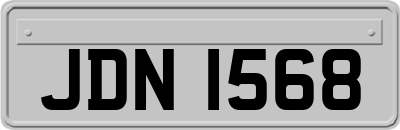 JDN 1568